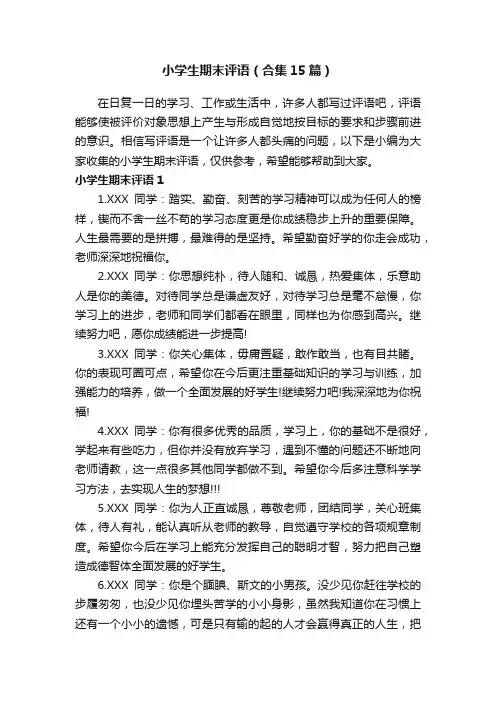 小学生期末评语（合集15篇）

在日复一日的学习、工作或生活中，许多人都写过评语吧，评语能够使被评价对象思想上产生与形成自觉地按目标的要求和步骤前进的意识。相信写评语是一个让许多人都头痛的问题，以下是小编为大家收集的小学生期末评语，仅供参考，希望能够帮助到大家。

小学生期末评语1

1.XXX 同学：踏实、勤奋、刻苦的学习精神可以成为任何人的榜样，锲而不舍一丝不苟的学习态度更是你成绩稳步上升的重要保障。人生最需要的是拼搏，最难得的是坚持。希望勤奋好学的你走会成功，老师深深地祝福你。

2.XXX 同学：你思想纯朴，待人随和、诚恳，热爱集体，乐意助人是你的美德。对待同学总是谦虚友好，对待学习总是毫不怠慢，你学习上的进步，老师和同学们都看在眼里，同样也为你感到高兴。继续努力吧，愿你成绩能进一步提高!

3.XXX 同学：你关心集体，毋庸置疑，敢作敢当，也有目共睹。你的表现可圈可点，希望你在今后更注重基础知识的学习与训练，加强能力的培养，做一个全面发展的好学生!继续努力吧!我深深地为你祝福!

4.XXX 同学：你有很多优秀的品质，学习上，你的基础不是很好，学起来有些吃力，但你并没有放弃学习，遇到不懂的问题还不断地向老师请教，这一点很多其他同学都做不到。希望你今后多注意科学学习方法，去实现人生的梦想!!!

5.XXX 同学：你为人正直诚恳，尊敬老师，团结同学，关心班集体，待人有礼，能认真听从老师的教导，自觉遵守学校的各项规章制度。希望你今后在学习上能充分发挥自己的聪明才智，努力把自己塑造成德智体全面发展的好学生。

6.XXX 同学：你是个腼腆、斯文的小男孩。没少见你赶往学校的步履匆匆，也没少见你埋头苦学的小小身影，虽然我知道你在习惯上还有一个小小的遗憾，可是只有输的起的人才会赢得真正的人生，把